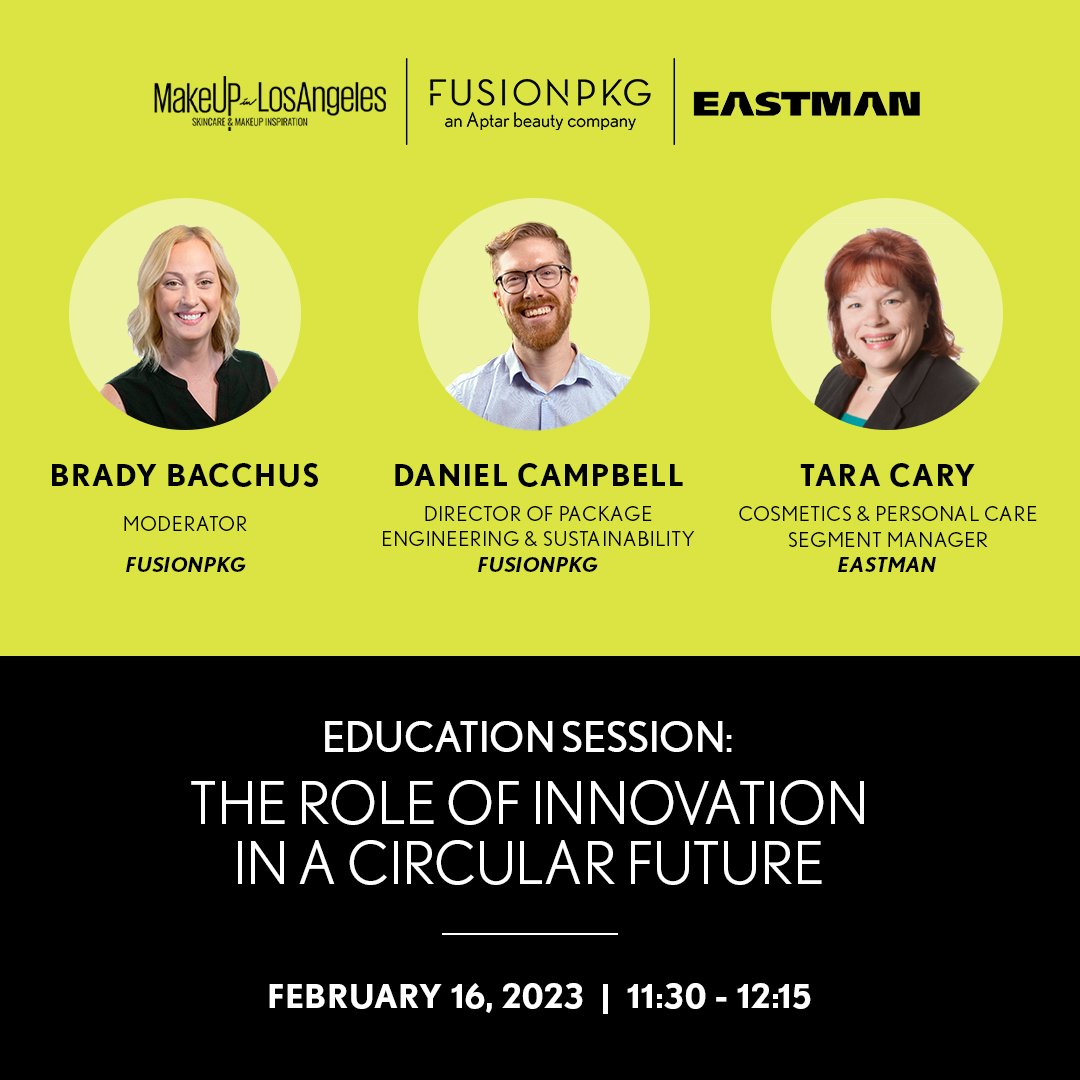 MakeUp in LosAngeles
SKINCARE & MAKEUP INSPIRATION

FUSIONPKG
an Aptar beauty company

EASTMAN

BRADY BACCHUS
MODERATOR
FUSIONPKG

DANIEL CAMPBELL
DIRECTOR OF PACKAGE ENGINEERING & SUSTAINABILITY
FUSIONPKG

TARA CARY
COSMETICS & PERSONAL CARE SEGMENT MANAGER
EASTMAN

EDUCATION SESSION:
THE ROLE OF INNOVATION IN A CIRCULAR FUTURE

FEBRUARY 16, 2023 | 11:30 - 12:15